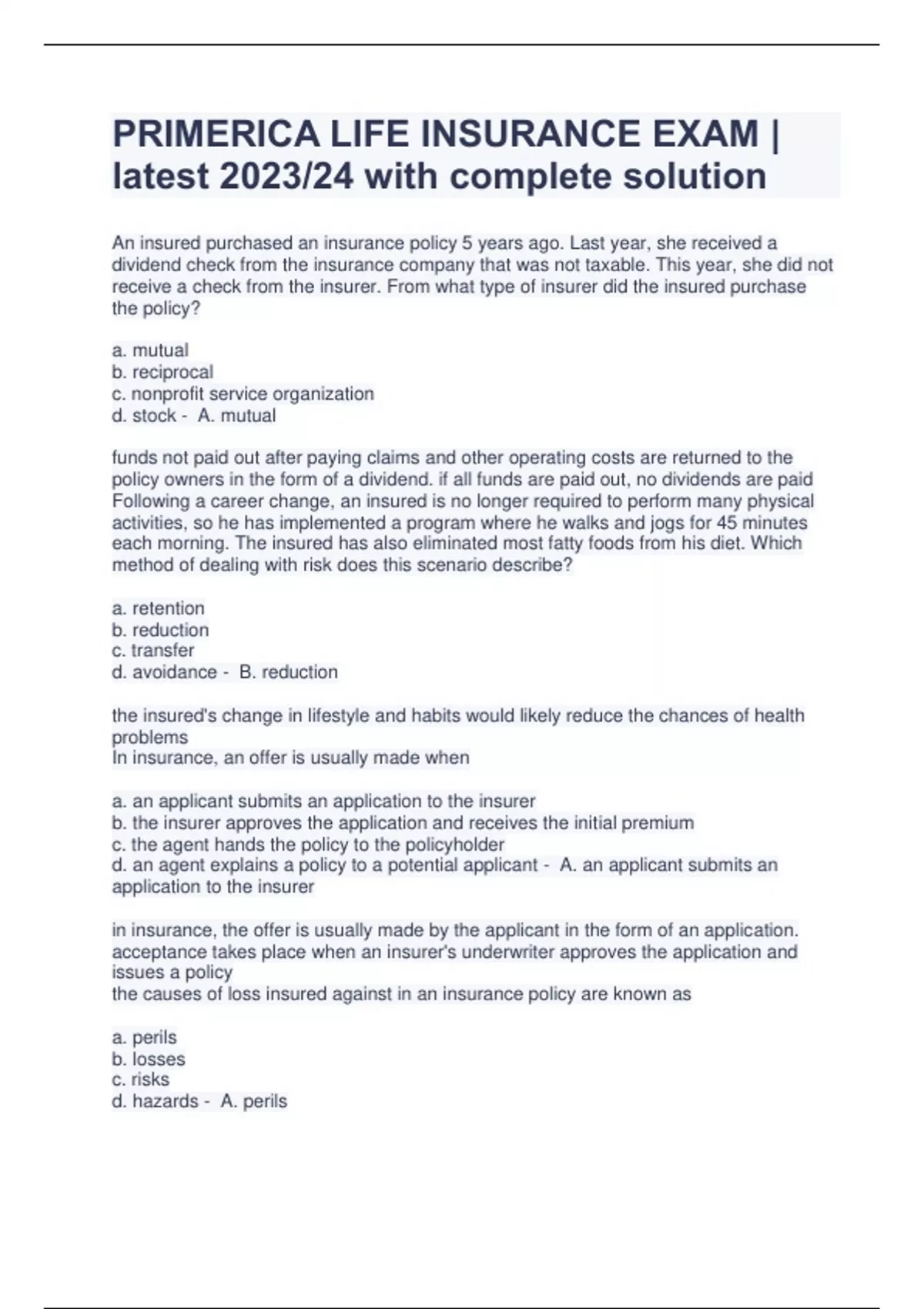 PRIMERICA LIFE INSURANCE EXAM | latest 2023/24 with complete solution

An insured purchased an insurance policy 5 years ago. Last year, she received a dividend check from the insurance company that was not taxable. This year, she did not receive a check from the insurer. From what type of insurer did the insured purchase the policy?

a. mutual
b. reciprocal
c. nonprofit service organization
d. stock - A. mutual

funds not paid out after paying claims and other operating costs are returned to the policy owners in the form of a dividend. if all funds are paid out, no dividends are paid
Following a career change, an insured is no longer required to perform many physical activities, so he has implemented a program where he walks and jogs for 45 minutes each morning. The insured has also eliminated most fatty foods from his diet. Which method of dealing with risk does this scenario describe?

a. retention
b. reduction
c. transfer
d. avoidance - B. reduction

the insured's change in lifestyle and habits would likely reduce the chances of health problems
In insurance, an offer is usually made when

a. an applicant submits an application to the insurer
b. the insurer approves the application and receives the initial premium
c. the agent hands the policy to the policyholder
d. an agent explains a policy to a potential applicant - A. an applicant submits an application to the insurer

in insurance, the offer is usually made by the applicant in the form of an application. acceptance takes place when an insurer's underwriter approves the application and issues a policy
the causes of loss insured against in an insurance policy are known as

a. perils
b. losses
c. risks
d. hazards - A. perils